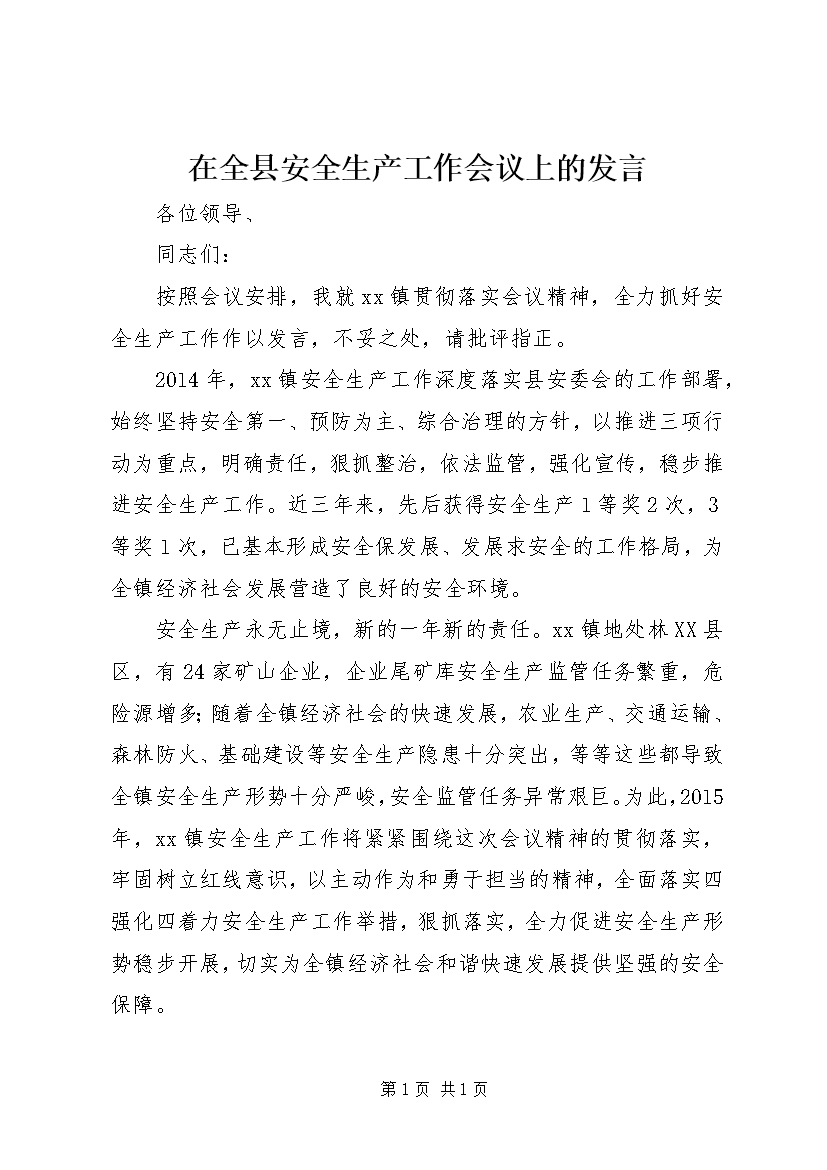 在全县安全生产工作会议上的发言

各位领导、

同志们：

按照会议安排，我就xx镇贯彻落实会议精神，全力抓好安全生产工作作以发言，不妥之处，请批评指正。

2014年，xx镇安全生产工作深度落实县安委会的工作部署，始终坚持安全第一、预防为主、综合治理的方针，以推进三项行动为重点，明确责任，狠抓整治，依法监管，强化宣传，稳步推进安全生产工作。近三年来，先后获得安全生产1等奖2次，3等奖1次，已基本形成安全保发展、发展求安全的工作格局，为全镇经济社会发展营造了良好的安全环境。

安全生产永无止境，新的一年新的责任。xx镇地处林XX县区，有24家矿山企业，企业尾矿库安全生产监管任务繁重，危险源增多;随着全镇经济社会的快速发展，农业生产、交通运输、森林防火、基础建设等安全生产隐患十分突出，等等这些都导致全镇安全生产形势十分严峻，安全监管任务异常艰巨。为此，2015年，xx镇安全生产工作将紧紧围绕这次会议精神的贯彻落实，牢固树立红线意识，以主动作为和勇于担当的精神，全面落实四强化四着力安全生产工作举措，狠抓落实，全力促进安全生产形势稳步开展，切实为全镇经济社会和谐快速发展提供坚强的安全保障。

第1页 共1页